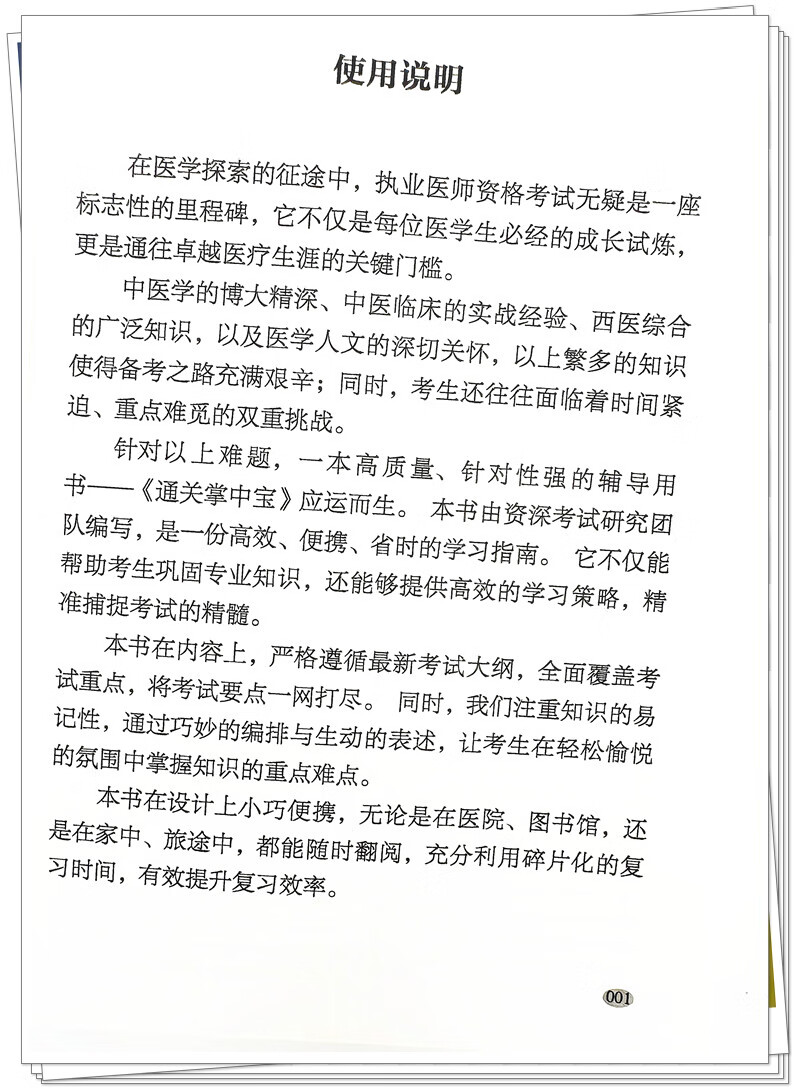 使用说明

在医学探索的征途中，执业医师资格考试无疑是一座标志性的里程碑，它不仅是每位医学生必经的成长试炼，更是通往卓越医疗生涯的关键门槛。

中医学的博大精深、中医临床的实战经验、西医综合的广泛知识，以及医学人文的深切关怀，以上繁多的知识使得备考之路充满艰辛；同时，考生还往往面临着时间紧迫、重点难觅的双重挑战。

针对以上难题，一本高质量、针对性强的辅导用书——《通关掌中宝》应运而生。本书由资深考试研究团队编写，是一份高效、便携、省时的学习指南。它不仅能帮助考生巩固专业知识，还能够提供高效的学习策略，精准捕捉考试的精髓。

本书在内容上，严格遵循最新考试大纲，全面覆盖考试重点，将考试要点一网打尽。同时，我们注重知识的易记性，通过巧妙的编排与生动的表述，让考生在轻松愉悦的氛围中掌握知识的重点难点。

本书在设计上小巧便携，无论是在医院、图书馆，还是在家中、旅途中，都能随时翻阅，充分利用碎片化的复习时间，有效提升复习效率。

001